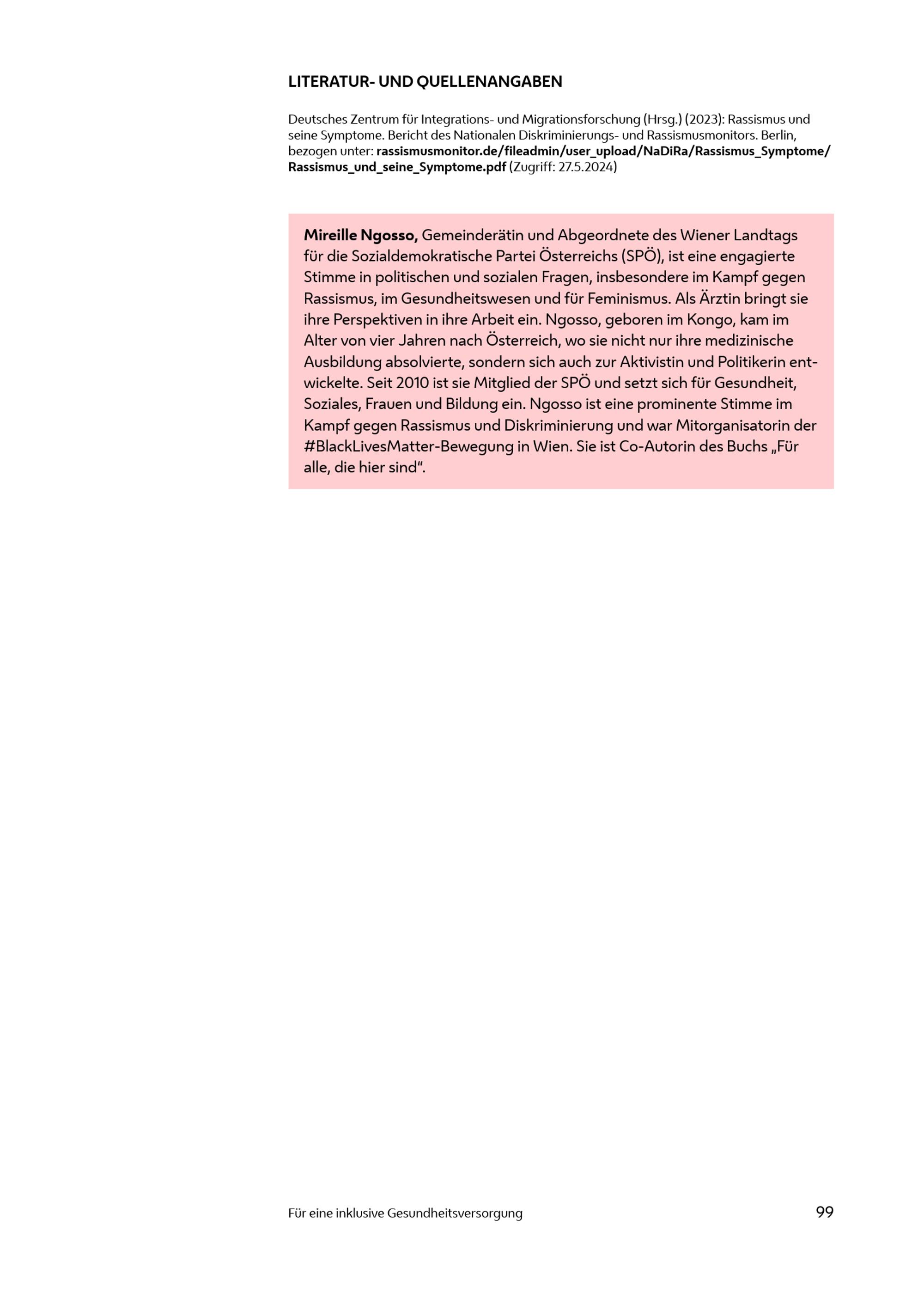 LITERATUR- UND QUELLENANGABEN

Deutsches Zentrum für Integrations- und Migrationsforschung (Hrsg.) (2023): Rassismus und seine Symptome. Bericht des Nationalen Diskriminierungs- und Rassismusmonitors. Berlin, bezogen unter: rassismusmonitor.de/fileadmin/user_upload/NaDiRa/Rassismus_Symptome/Rassismus_und_seine_Symptome.pdf (Zugriff: 27.5.2024)

Mireille Ngosso, Gemeinderätin und Abgeordnete des Wiener Landtags für die Sozialdemokratische Partei Österreichs (SPÖ), ist eine engagierte Stimme in politischen und sozialen Fragen, insbesondere im Kampf gegen Rassismus, im Gesundheitswesen und für Feminismus. Als Ärztin bringt sie ihre Perspektiven in ihre Arbeit ein. Ngosso, geboren im Kongo, kam im Alter von vier Jahren nach Österreich, wo sie nicht nur ihre medizinische Ausbildung absolvierte, sondern sich auch zur Aktivistin und Politikerin entwickelte. Seit 2010 ist sie Mitglied der SPÖ und setzt sich für Gesundheit, Soziales, Frauen und Bildung ein. Ngosso ist eine prominente Stimme im Kampf gegen Rassismus und Diskriminierung und war Mitorganisatorin der #BlackLivesMatter-Bewegung in Wien. Sie ist Co-Autorin des Buchs „Für alle, die hier sind“.

Für eine inklusive Gesundheitsversorgung 99